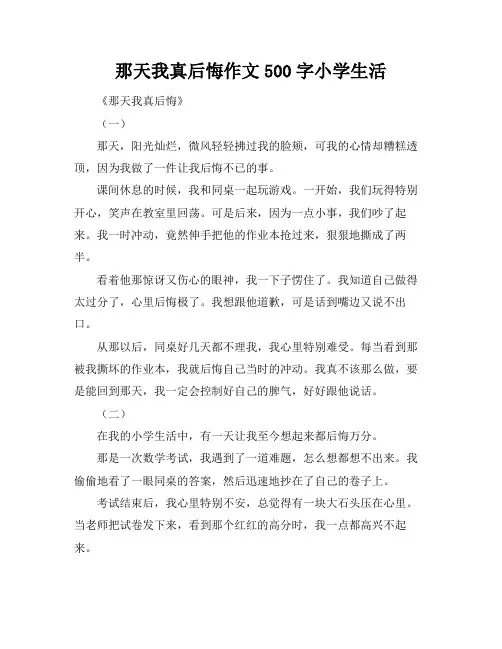 那天我真后悔作文 500 字小学生活

《那天我真后悔》

（一）

那天，阳光灿烂，微风轻轻拂过我的脸颊，可我的心情却糟糕透顶，因为我做了一件让我后悔不已的事。

课间休息的时候，我和同桌一起玩游戏。一开始，我们玩得特别开心，笑声在教室里回荡。可是后来，因为一点小事，我们吵了起来。我一时冲动，竟然伸手把他的作业本抢过来，狠狠地撕成了两半。

看着他那惊讶又伤心的眼神，我一下子愣住了。我知道自己做得太过分了，心里后悔极了。我想跟他道歉，可是话到嘴边又说不出口。

从那以后，同桌好几天都不理我，我心里特别难受。每当看到那被我撕坏的作业本，我就后悔自己当时的冲动。我真不该那么做，要是能回到那天，我一定会控制好自己的脾气，好好跟他说话。

（二）

在我的小学生活中，有一天让我至今想起来都后悔万分。

那是一次数学考试，我遇到了一道难题，怎么想都想不出来。我偷偷地看了一眼同桌的答案，然后迅速地抄在了自己的卷子上。

考试结束后，我心里特别不安，总觉得有一块大石头压在心里。当老师把试卷发下来，看到那个红红的高分时，我一点都高兴不起来。